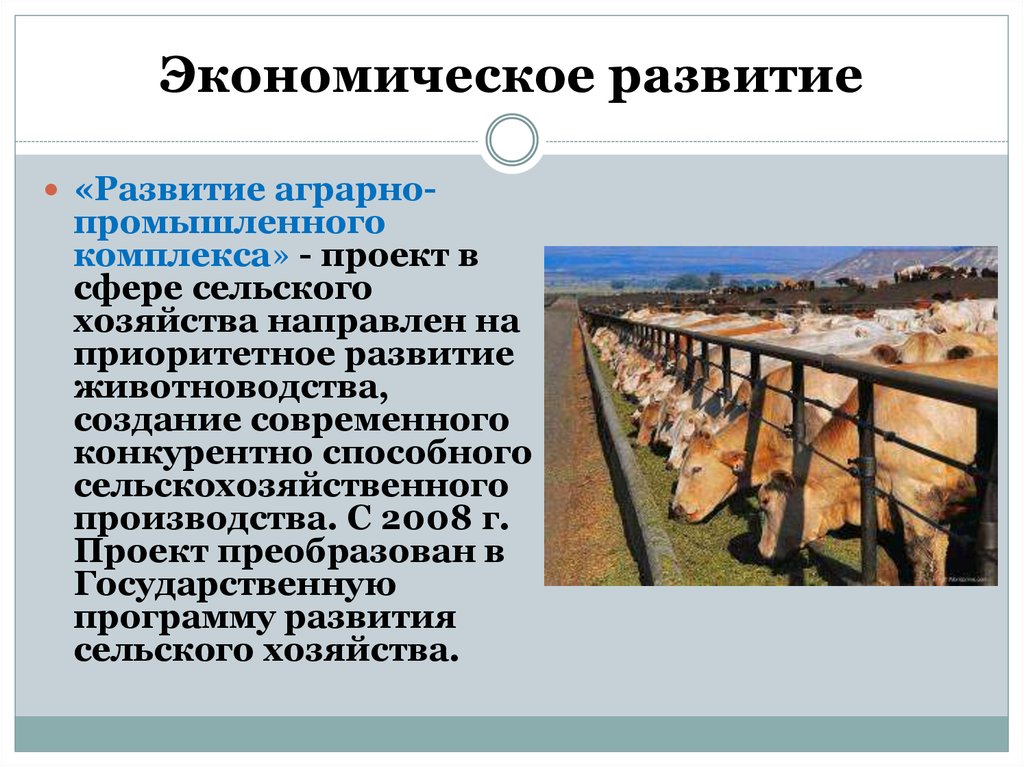 Экономическое развитие

«Развитие аграрно-промышленного комплекса» - проект в сфере сельского хозяйства направлен на приоритетное развитие животноводства, создание современного конкурентно способного сельскохозяйственного производства. С 2008 г. Проект преобразован в Государственную программу развития сельского хозяйства.